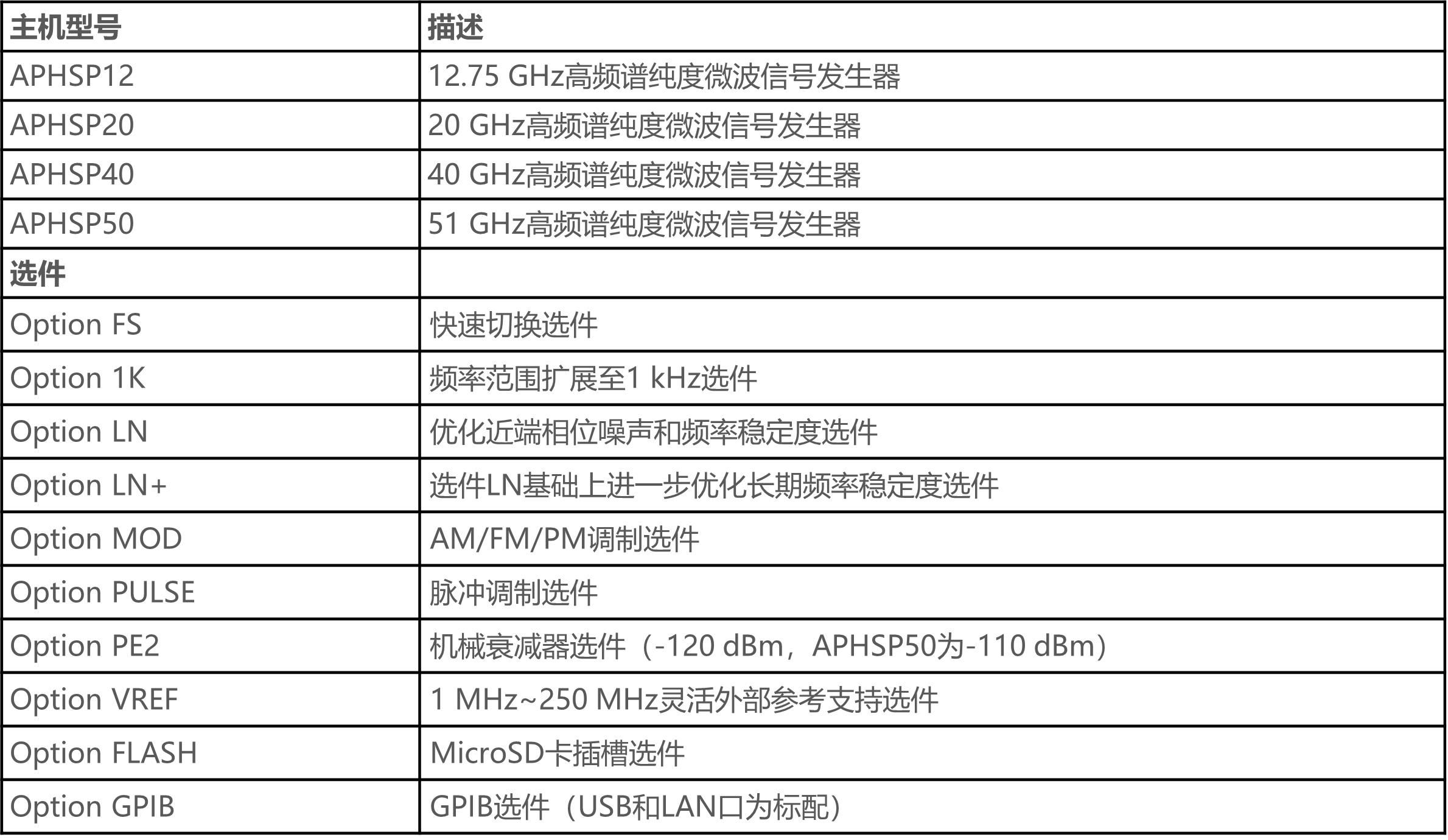 | 主机型号 | 描述 |
|---|---|
| APHSP12 | 12.75 GHz高频谱纯度微波信号发生器 |
| APHSP20 | 20 GHz高频谱纯度微波信号发生器 |
| APHSP40 | 40 GHz高频谱纯度微波信号发生器 |
| APHSP50 | 51 GHz高频谱纯度微波信号发生器 |
| 选件 | |
| Option FS | 快速切换选件 |
| Option 1K | 频率范围扩展至1 kHz选件 |
| Option LN | 优化近端相位噪声和频率稳定度选件 |
| Option LN+ | 选件LN基础上进一步优化长期频率稳定度选件 |
| Option MOD | AM/FM/PM调制选件 |
| Option PULSE | 脉冲调制选件 |
| Option PE2 | 机械衰减器选件（-120 dBm，APHSP50为-110 dBm） |
| Option VREF | 1 MHz~250 MHz灵活外部参考支持选件 |
| Option FLASH | MicroSD卡插槽选件 |
| Option GPIB | GPIB选件（USB和LAN口为标配） |